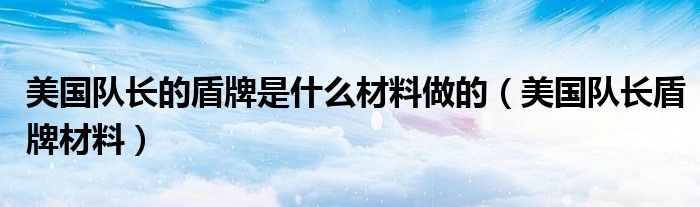 美国队长的盾牌是什么材料做的（美国队长盾牌材料）